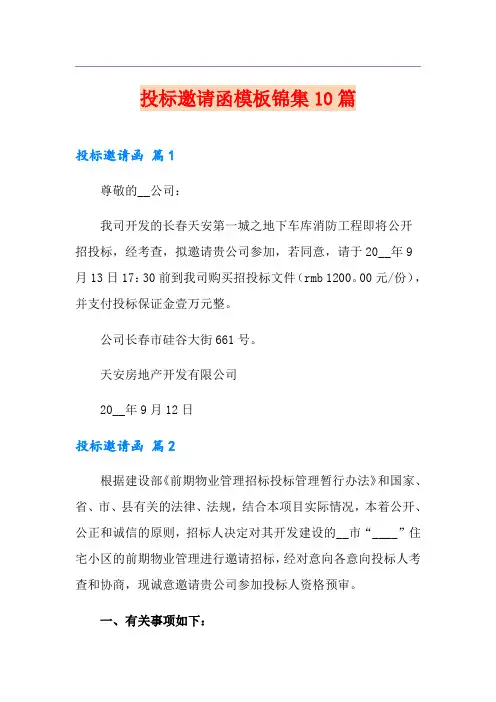 投标邀请函模板锦集10篇

投标邀请函 篇1

尊敬的__公司：

我司开发的长春天安第一城之地下车库消防工程即将公开招投标，经考查，拟邀请贵公司参加，若同意，请于20__年9月13日17：30前到我司购买招投标文件（rmb 1200。00元/份），并支付投标保证金壹万元整。

公司长春市硅谷大街661号。

天安房地产开发有限公司

20__年9月12日

投标邀请函 篇2

根据建设部《前期物业管理招标投标管理暂行办法》和国家、省、市、县有关的法律、法规，结合本项目实际情况，本着公开、公正和诚信的原则，招标人决定对其开发建设的__市“____”住宅小区的前期物业管理进行邀请招标，经对意向各意向投标人考查和协商，现诚意邀请贵公司参加投标人资格预审。

一、有关事项如下：